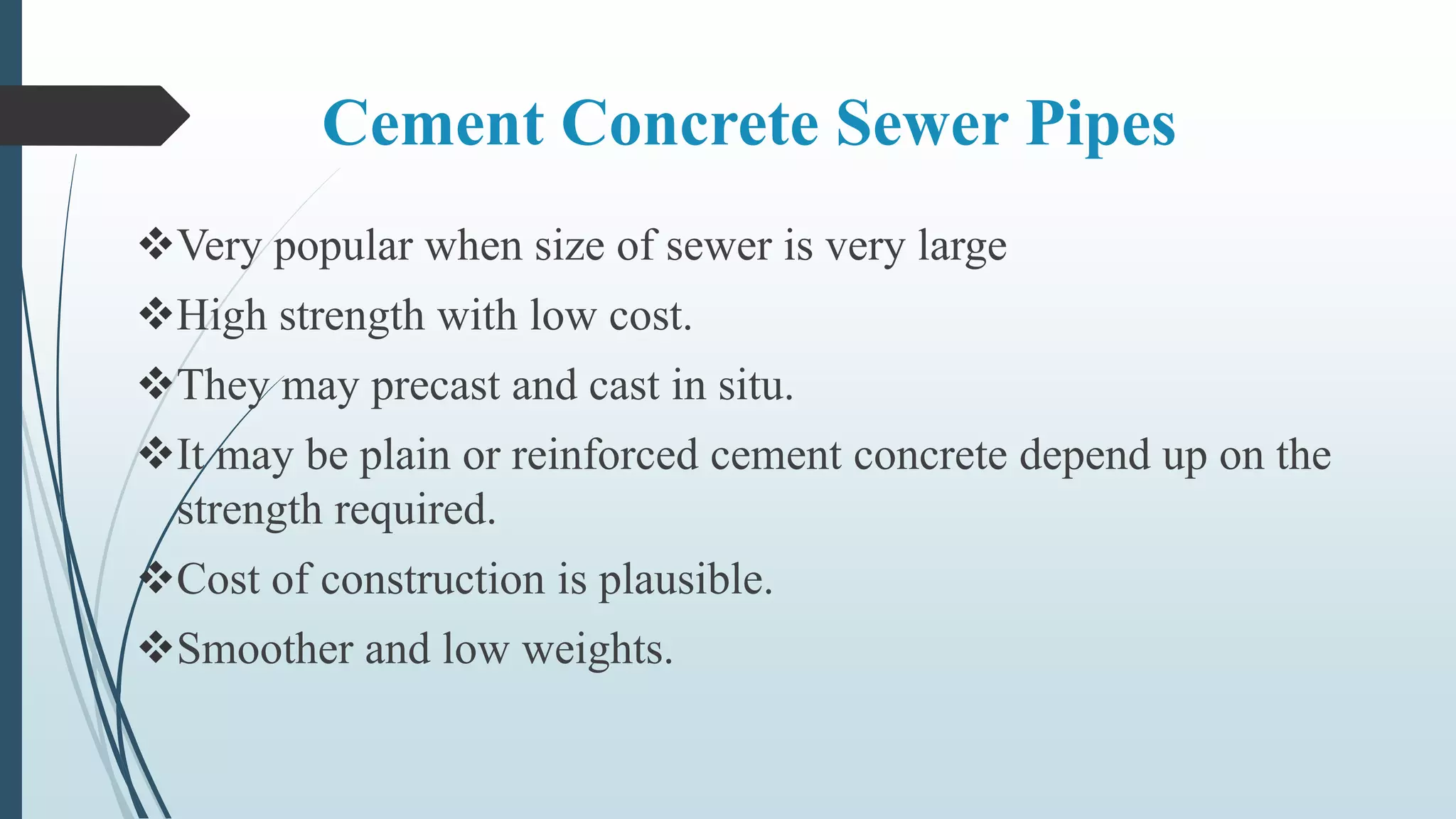 Cement Concrete Sewer Pipes

❖Very popular when size of sewer is very large

❖High strength with low cost.

❖They may precast and cast in situ.

❖It may be plain or reinforced cement concrete depend up on the strength required.

❖Cost of construction is plausible.

❖Smoother and low weights.